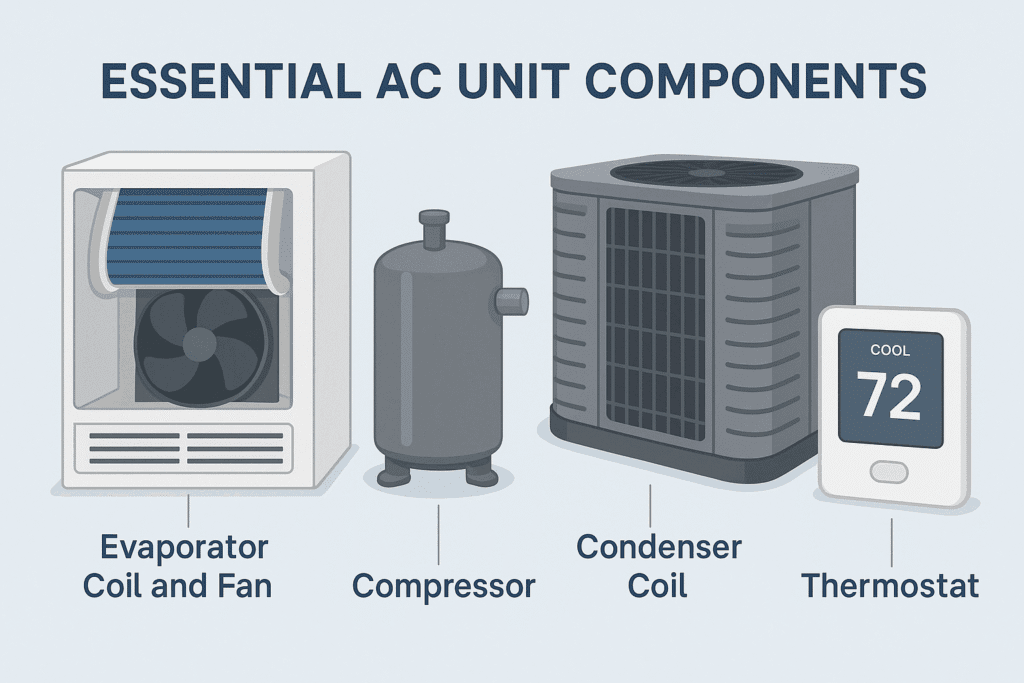 ESSENTIAL AC UNIT COMPONENTS

COOL
72

Evaporator Coil and Fan

Compressor

Condenser Coil

Thermostat